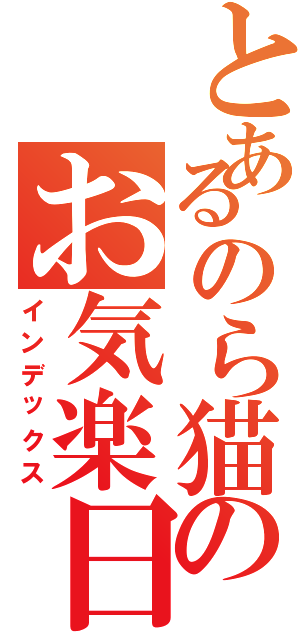 とあるのら猫の
お気楽日
インデックス